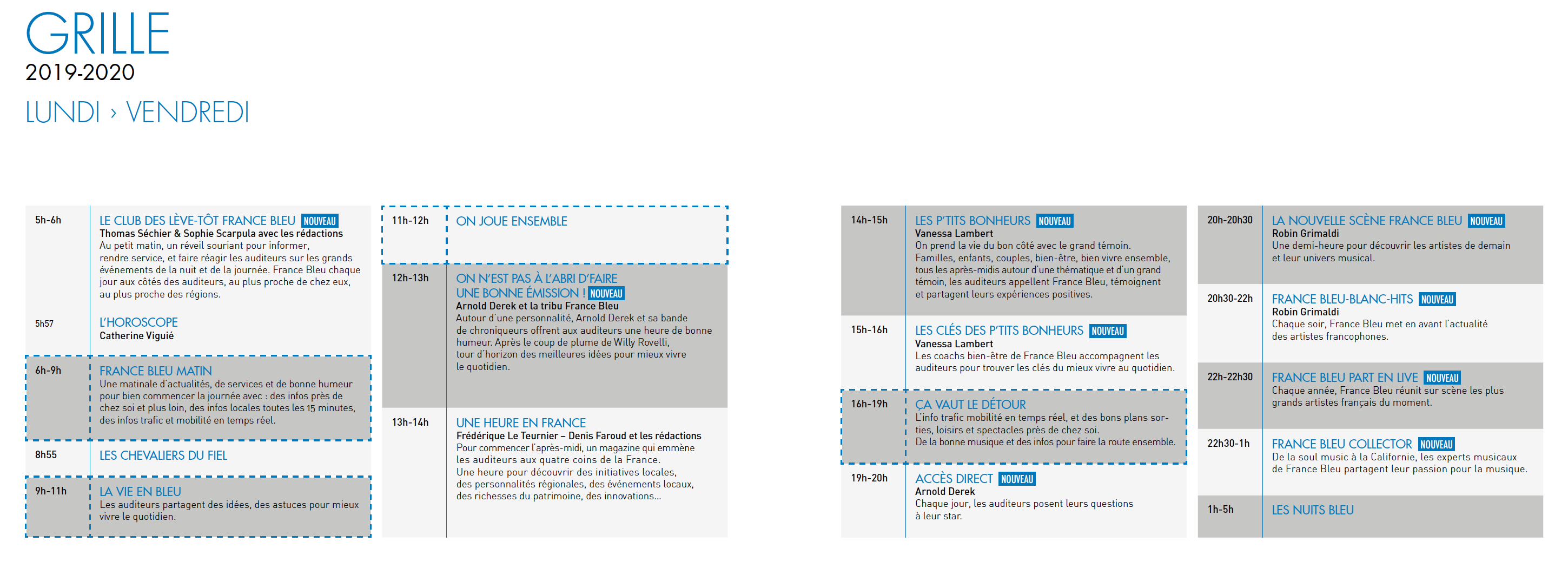 GRILLE
2019-2020
LUNDI › VENDREDI

5h-6h
LE CLUB DES LÈVE-TÔT FRANCE BLEU NOUVEAU
Thomas Séchier & Sophie Scarpula avec les rédactions
Au petit matin, un réveil souriant pour informer, rendre service, et faire réagir les auditeurs sur les grands événements de la nuit et de la journée. France Bleu chaque jour aux côtés des auditeurs, au plus proche de chez eux, au plus proche des régions.

5h57
L'HOROSCOPE
Catherine Viguié

6h-9h
FRANCE BLEU MATIN
Une matinale d'actualités, de services et de bonne humeur pour bien commencer la journée avec : des infos près de chez soi et plus loin, des infos locales toutes les 15 minutes, des infos trafic et mobilité en temps réel.

8h55
LES CHEVALIERS DU FIEL

9h-11h
LA VIE EN BLEU
Les auditeurs partagent des idées, des astuces pour mieux vivre le quotidien.

11h-12h
ON JOUE ENSEMBLE

12h-13h
ON N'EST PAS À L'ABRI D'FAIRE UNE BONNE ÉMISSION ! NOUVEAU
Arnold Derek et la tribu France Bleu
Autour d'une personnalité, Arnold Derek et sa bande de chroniqueurs offrent aux auditeurs une heure de bonne humeur. Après le coup de plume de Willy Rovelli, tour d'horizon des meilleures idées pour mieux vivre le quotidien.

13h-14h
UNE HEURE EN FRANCE
Frédérique Le Teurnier – Denis Faroud et les rédactions
Pour commencer l'après-midi, un magazine qui emmène les auditeurs aux quatre coins de la France.
Une heure pour découvrir des initiatives locales, des personnalités régionales, des événements locaux, des richesses du patrimoine, des innovations...

14h-15h
LES P'TITS BONHEURS NOUVEAU
Vanessa Lambert
On prend la vie du bon côté avec le grand témoin. Familles, enfants, couples, bien-être, bien vivre ensemble, tous les après-midis autour d'une thématique et d'un grand témoin, les auditeurs appellent France Bleu, témoignent et partagent leurs expériences positives.

15h-16h
LES CLÉS DES P'TITS BONHEURS NOUVEAU
Vanessa Lambert
Les coachs bien-être de France Bleu accompagnent les auditeurs pour trouver les clés du mieux vivre au quotidien.

16h-19h
ÇA VAUT LE DÉTOUR
L'info trafic mobilité en temps réel, et des bons plans sorties, loisirs et spectacles près de chez soi.
De la bonne musique et des infos pour faire la route ensemble.

19h-20h
ACCÈS DIRECT NOUVEAU
Arnold Derek
Chaque jour, les auditeurs posent leurs questions à leur star.

20h-20h30
LA NOUVELLE SCÈNE FRANCE BLEU NOUVEAU
Robin Grimaldi
Une demi-heure pour découvrir les artistes de demain et leur univers musical.

20h30-22h
FRANCE BLEU-BLANC-HITS NOUVEAU
Robin Grimaldi
Chaque soir, France Bleu met en avant l'actualité des artistes francophones.

22h-22h30
FRANCE BLEU PART EN LIVE NOUVEAU
Chaque année, France Bleu réunit sur scène les plus grands artistes français du moment.

22h30-1h
FRANCE BLEU COLLECTOR NOUVEAU
De la soul music à la Californie, les experts musicaux de France Bleu partagent leur passion pour la musique.

1h-5h
LES NUITS BLEU